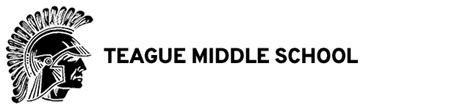 TEAGUE MIDDLE SCHOOL